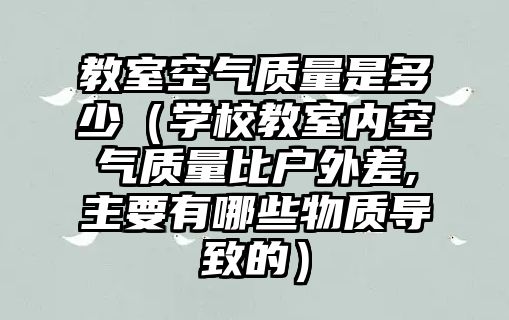 教室空气质量是多少（学校教室内空气质量比户外差,主要有哪些物质导致的）